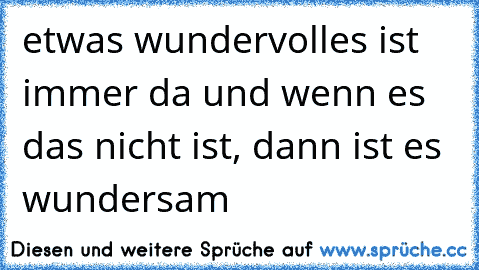 etwas wundervolles ist immer da und wenn es das nicht ist, dann ist es wundersam

Diesen und weitere Sprüche auf www.sprüche.cc